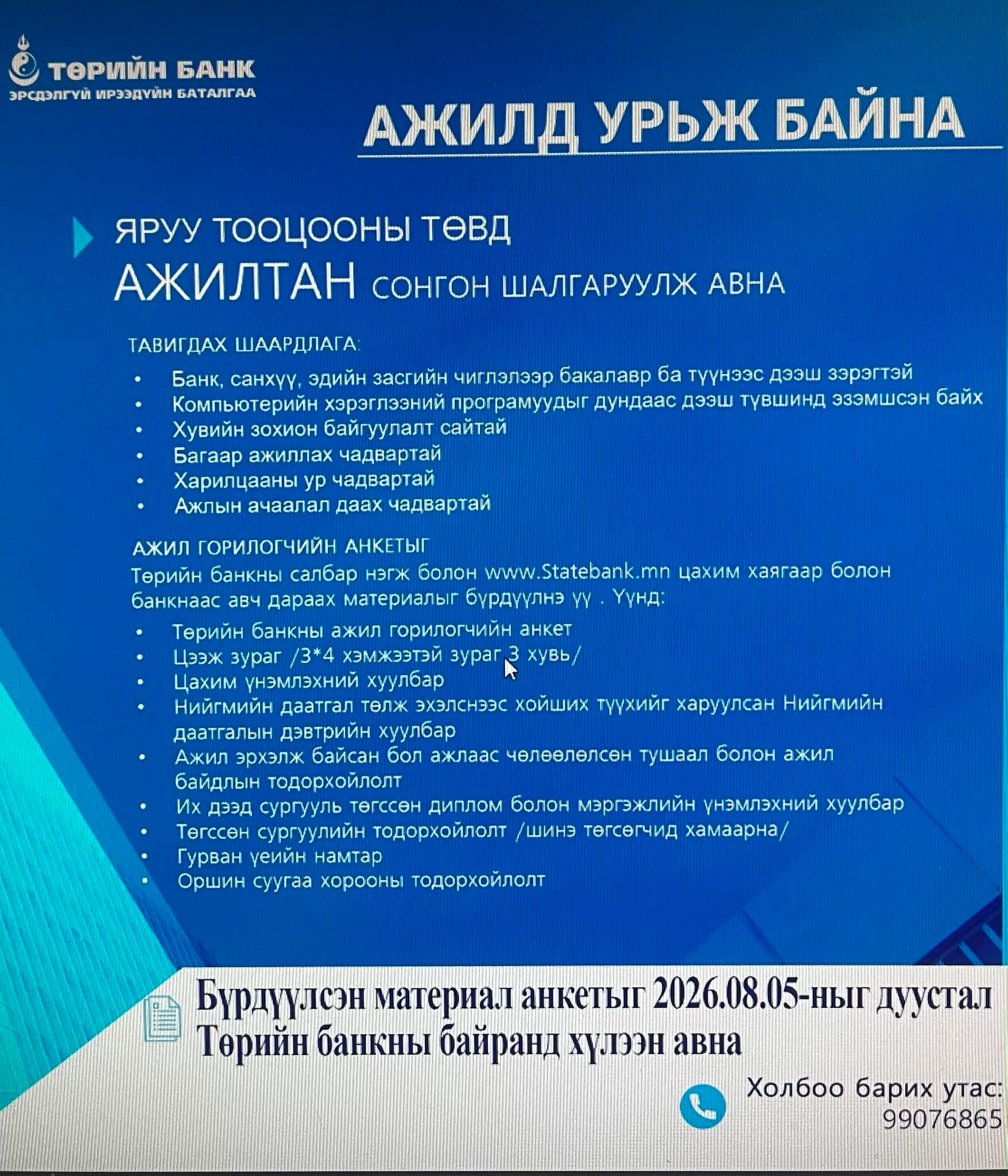 ТӨРИЙН БАНК
ЭРСДЭЛГҮЙ ИРЭЭДҮЙН БАТАЛГАА

АЖИЛД УРЬЖ БАЙНА

ЯРУУ ТООЦООНЫ ТӨВД
АЖИЛТАН СОНГОН ШАЛГАРУУЛЖ АВНА

ТАВИГДАХ ШААРДЛАГА:
• Банк, санхүү, эдийн засгийн чиглэлээр бакалавр ба түүнээс дээш зэрэгтэй
• Компьютерийн хэрэглээний програмуудыг дундаас дээш түвшинд эзэмшсэн байх
• Хувийн зохион байгуулалт сайтай
• Багаар ажиллах чадвартай
• Харилцааны ур чадвартай
• Ажлын ачаалал даах чадвартай

АЖИЛ ГОРИЛОГЧИЙН АНКЕТЫГ
Төрийн банкны салбар нэгж болон www.Statebank.mn цахим хаягаар болон банкнаас авч дараах материалыг бүрдүүлнэ үү . Үүнд:
• Төрийн банкны ажил горилогчийн анкет
• Цээж зураг /3*4 хэмжээтэй зураг 3 хувь/
• Цахим үнэмлэхний хуулбар
• Нийгмийн даатгал төлж эхэлснээс хойших түүхийг харуулсан Нийгмийн даатгалын дэвтрийн хуулбар
• Ажил эрхэлж байсан бол ажлаас чөлөөлөлсөн тушаал болон ажил байдлын тодорхойлолт
• Их дээд сургууль төгссөн диплом болон мэргэжлийн үнэмлэхний хуулбар
• Төгссөн сургуулийн тодорхойлолт /шинэ төгсөгчид хамаарна/
• Гурван үеийн намтар
• Оршин суугаа хорооны тодорхойлолт

Бүрдүүлсэн материал анкетыг 2026.08.05-ныг дуустал Төрийн банкны байранд хүлээн авна

Холбоо барих утас:
99076865